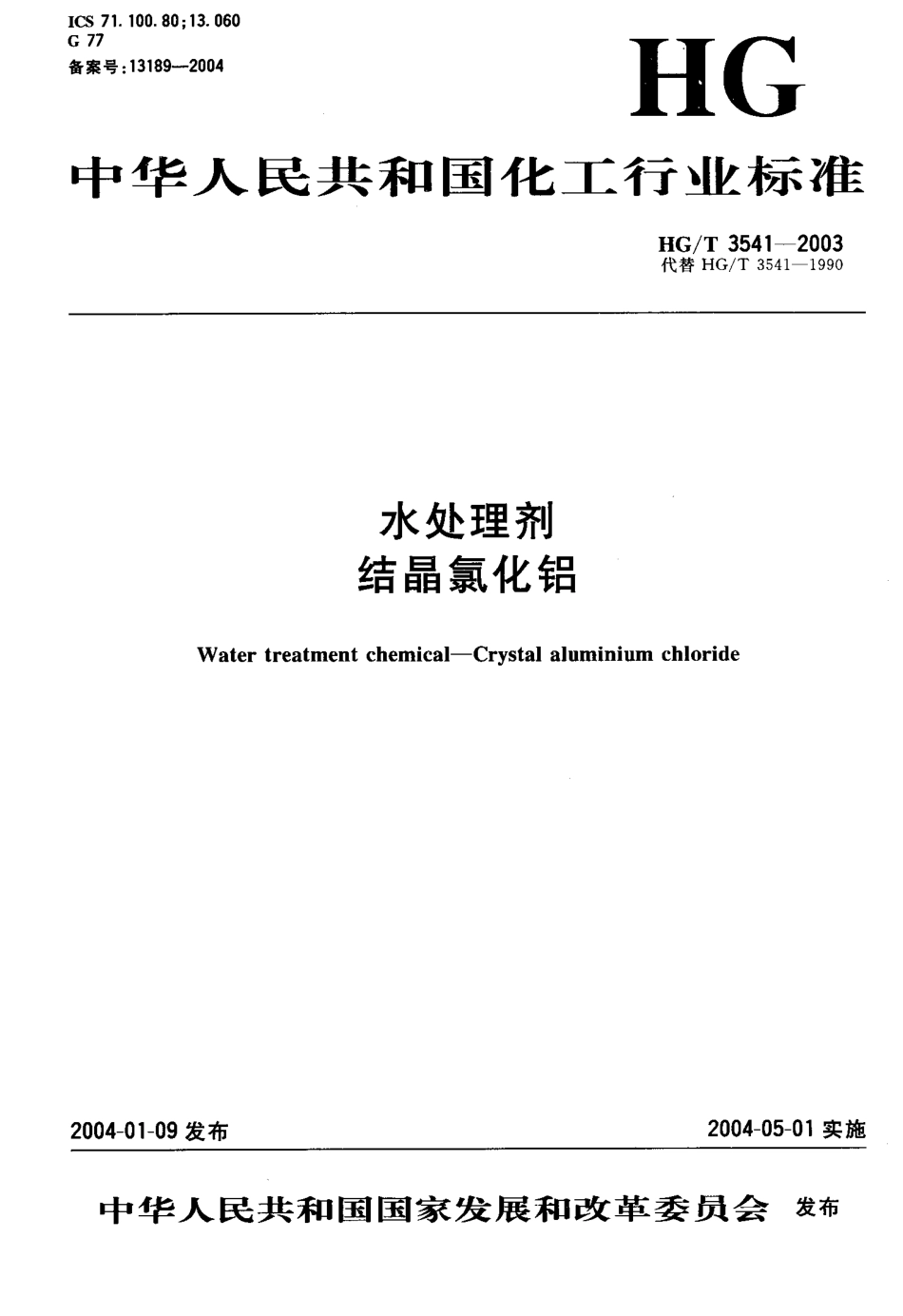 ICS 71.100.80;13.060
G 77
备案号:13189—2004

HG

中华人民共和国化工行业标准

HG/T 3541—2003
代替 HG/T 3541—1990

水处理剂
结晶氯化铝

Water treatment chemical—Crystal aluminium chloride

2004-01-09 发布

2004-05-01 实施

中华人民共和国国家发展和改革委员会 发布